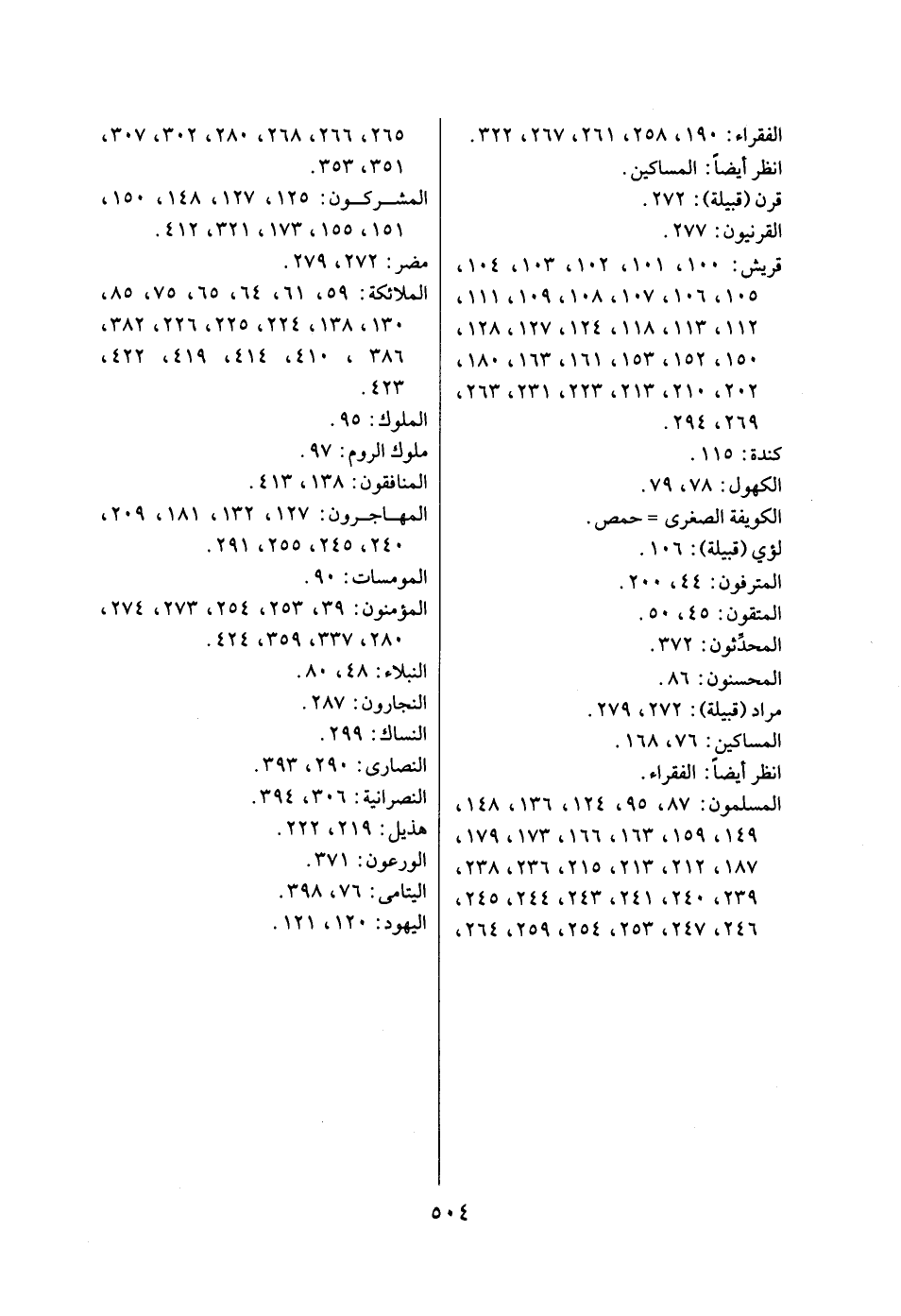 الفقراء: ١٩٠، ٢٥٨، ٢٦١، ٢٦٧، ٣٢٢.
انظر أيضاً: المساكين.
قرن (قبيلة): ٢٧٢.
القرنيون: ٢٧٧.
قريش: ١٠٠، ١٠١، ١٠٢، ١٠٣، ١٠٤، ١٠٥، ١٠٦، ١٠٧، ١٠٨، ١٠٩، ١١١، ١١٢، ١١٣، ١١٨، ١٢٤، ١٢٧، ١٢٨، ١٥٠، ١٥٢، ١٥٣، ١٦١، ١٦٣، ١٨٠، ٢٠٢، ٢١٠، ٢١٣، ٢٢٣، ٢٣١، ٢٦٣، ٢٦٩، ٢٩٤.
كندة: ١١٥.
الكهول: ٧٨، ٧٩.
الكويفة الصغرى = حمص.
لؤي (قبيلة): ١٠٦.
المترفون: ٤٤، ٢٠٠.
المتقون: ٤٥، ٥٠.
المحدِّثون: ٣٧٢.
المحسنون: ٨٦.
مراد (قبيلة): ٢٧٢، ٢٧٩.
المساكين: ٧٦، ١٦٨.
انظر أيضاً: الفقراء.
المسلمون: ٨٧، ٩٥، ١٢٤، ١٣٦، ١٤٨، ١٤٩، ١٥٩، ١٦٣، ١٦٦، ١٧٣، ١٧٩، ١٨٧، ٢١٢، ٢١٣، ٢١٥، ٢٣٦، ٢٣٨، ٢٣٩، ٢٤٠، ٢٤١، ٢٤٣، ٢٤٤، ٢٤٥، ٢٤٦، ٢٤٧، ٢٥٣، ٢٥٤، ٢٥٩، ٢٦٤، ٢٦٥، ٢٦٦، ٢٦٨، ٢٨٠، ٣٠٢، ٣٠٧، ٣٥١، ٣٥٣.
المشركون: ١٢٥، ١٢٧، ١٤٨، ١٥٠، ١٥١، ١٥٥، ١٧٣، ٣٢١، ٤١٢.
مضر: ٢٧٢، ٢٧٩.
الملائكة: ٥٩، ٦١، ٦٤، ٦٥، ٧٥، ٨٥، ١٣٠، ١٣٨، ٢٢٤، ٢٢٥، ٢٢٦، ٣٨٢، ٣٨٦، ٤١٠، ٤١٤، ٤١٩، ٤٢٢، ٤٢٣.
الملوك: ٩٥.
ملوك الروم: ٩٧.
المنافقون: ١٣٨، ٤١٣.
المهاجرون: ١٢٧، ١٣٢، ١٨١، ٢٠٩، ٢٤٠، ٢٤٥، ٢٥٥، ٢٩١.
المومسات: ٩٠.
المؤمنون: ٣٩، ٢٥٣، ٢٥٤، ٢٧٣، ٢٧٤، ٢٨٠، ٣٣٧، ٣٥٩، ٤٢٤.
النبلاء: ٤٨، ٨٠.
النجارون: ٢٨٧.
النساك: ٢٩٩.
النصارى: ٢٩٠، ٣٩٣.
النصرانية: ٣٠٦، ٣٩٤.
هذيل: ٢١٩، ٢٢٢.
الورعون: ٣٧١.
اليتامى: ٧٦، ٣٩٨.
اليهود: ١٢٠، ١٢١.

٥٠٤